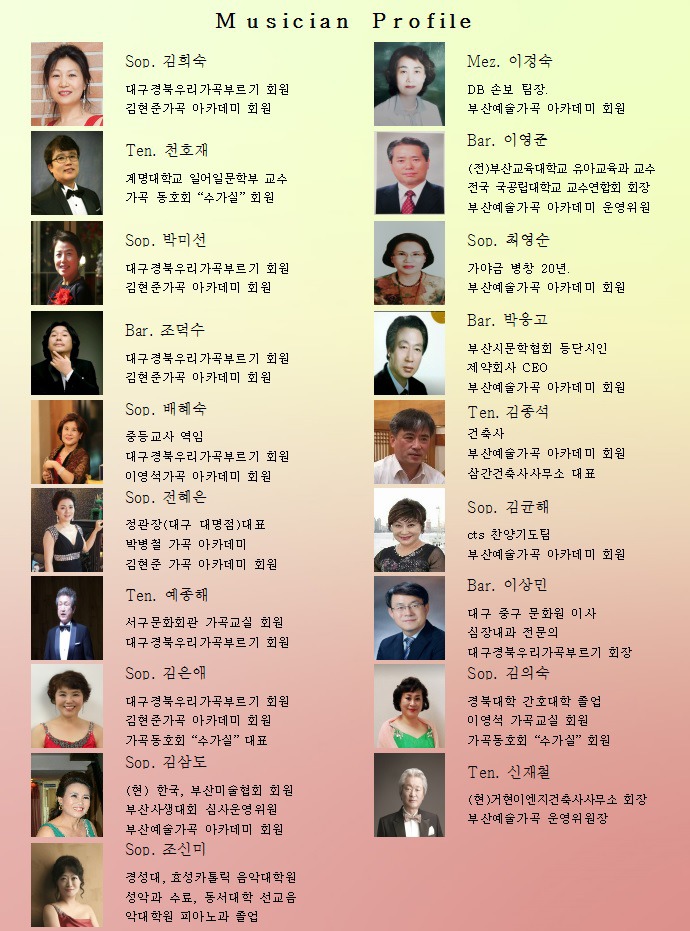 Musician Profile

Sop. 김희숙

대구경북우리가곡부르기 회원
김현준가곡 아카데미 회원

Ten. 천호재

계명대학교 일어일문학부 교수
가곡 동호회 "수가실" 회원

Sop. 박미선

대구경북우리가곡부르기 회원
김현준가곡 아카데미 회원

Bar. 조덕수

대구경북우리가곡부르기 회원
김현준가곡 아카데미 회원

Sop. 배혜숙

중등교사 역임
대구경북우리가곡부르기 회원
이영석가곡 아카데미 회원

Sop. 전혜은

정관장(대구 대명점)대표
박병철 가곡 아카데미
김현준 가곡 아카데미 회원

Ten. 예종해

서구문화회관 가곡교실 회원
대구경북우리가곡부르기 회원

Sop. 김은애

대구경북우리가곡부르기 회원
김현준가곡 아카데미 회원
가곡동호회 "수가실" 대표

Sop. 김삼도

(현) 한국, 부산미술협회 회원
부산사생대회 심사운영위원
부산예술가곡 아카데미 회원

Sop. 조신미

경성대, 효성카톨릭 음악대학원
성악과 수료, 동서대학 선교음
악대학원 피아노과 졸업

Mez. 이경숙

DB 손보 팀장.
부산예술가곡 아카데미 회원

Bar. 이영준

(전)부산교육대학교 유아교육과 교수
전국 국공립대학교 교수연합회 회장
부산예술가곡 아카데미 운영위원

Sop. 최영순

가야금 병창 20년.
부산예술가곡 아카데미 회원

Bar. 박웅고

부산시문학협회 등단시인
제약회사 CEO
부산예술가곡 아카데미 회원

Ten. 김종석

건축사
부산예술가곡 아카데미 회원
삼간건축사사무소 대표

Sop. 김균해

cts 찬양기도팀
부산예술가곡 아카데미 회원

Bar. 이상민

대구 중구 문화원 이사
심장내과 전문의
대구경북우리가곡부르기 회장

Sop. 김의숙

경북대학 간호대학 졸업
이영석 가곡교실 회원
가곡동호회 "수가실" 회원

Ten. 신재철

(현)거현이엔지건축사사무소 회장
부산예술가곡 운영위원장